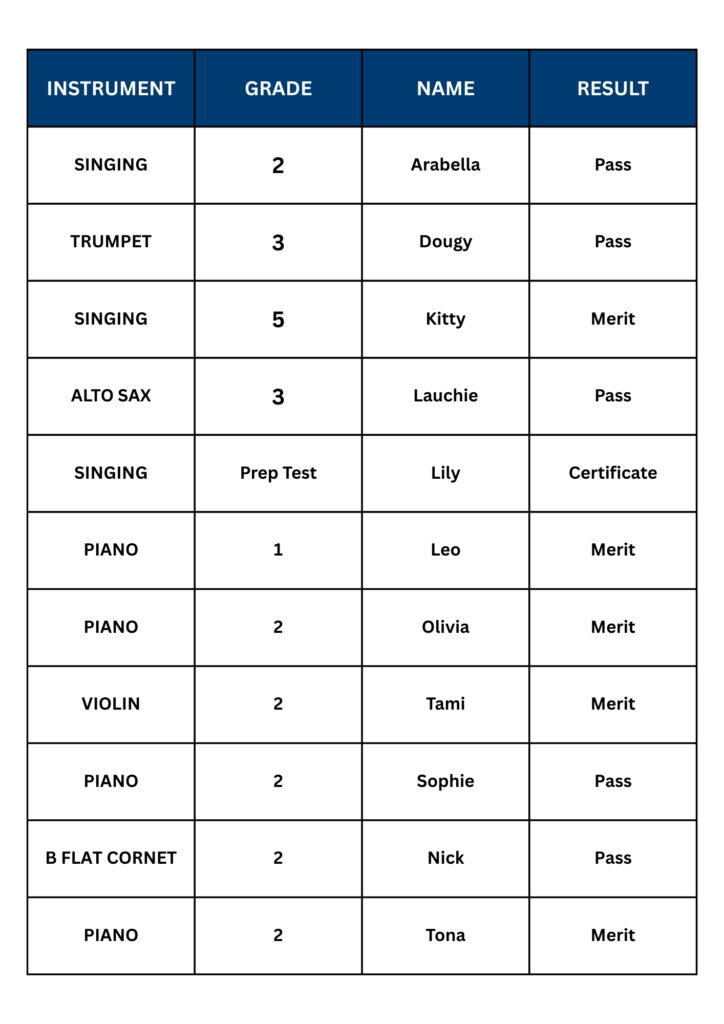 | INSTRUMENT | GRADE | NAME | RESULT |
|---|---|---|---|
| SINGING | 2 | Arabella | Pass |
| TRUMPET | 3 | Dougy | Pass |
| SINGING | 5 | Kitty | Merit |
| ALTO SAX | 3 | Lauchie | Pass |
| SINGING | Prep Test | Lily | Certificate |
| PIANO | 1 | Leo | Merit |
| PIANO | 2 | Olivia | Merit |
| VIOLIN | 2 | Tami | Merit |
| PIANO | 2 | Sophie | Pass |
| B FLAT CORNET | 2 | Nick | Pass |
| PIANO | 2 | Tona | Merit |